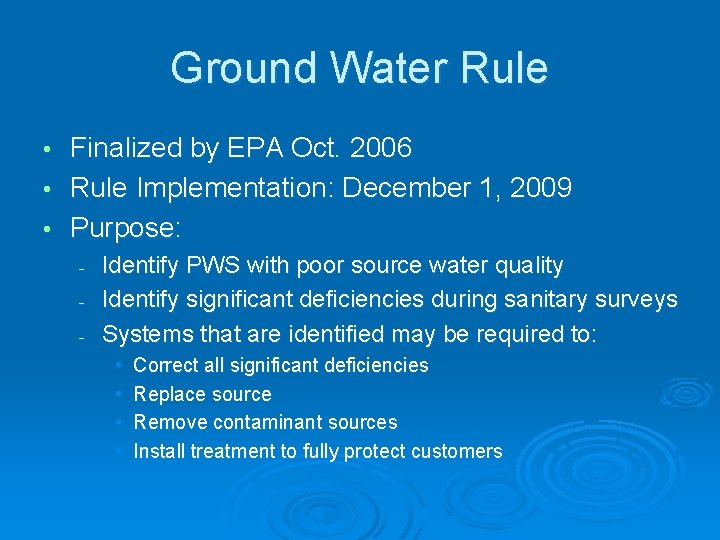 Ground Water Rule

• Finalized by EPA Oct. 2006
• Rule Implementation: December 1, 2009
• Purpose:
- Identify PWS with poor source water quality
- Identify significant deficiencies during sanitary surveys
- Systems that are identified may be required to:
• Correct all significant deficiencies
• Replace source
• Remove contaminant sources
• Install treatment to fully protect customers